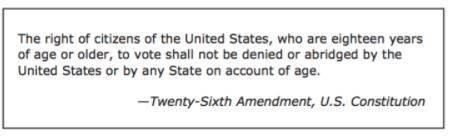 The right of citizens of the United States, who are eighteen years of age or older, to vote shall not be denied or abridged by the United States or by any State on account of age.

—Twenty-Sixth Amendment, U.S. Constitution